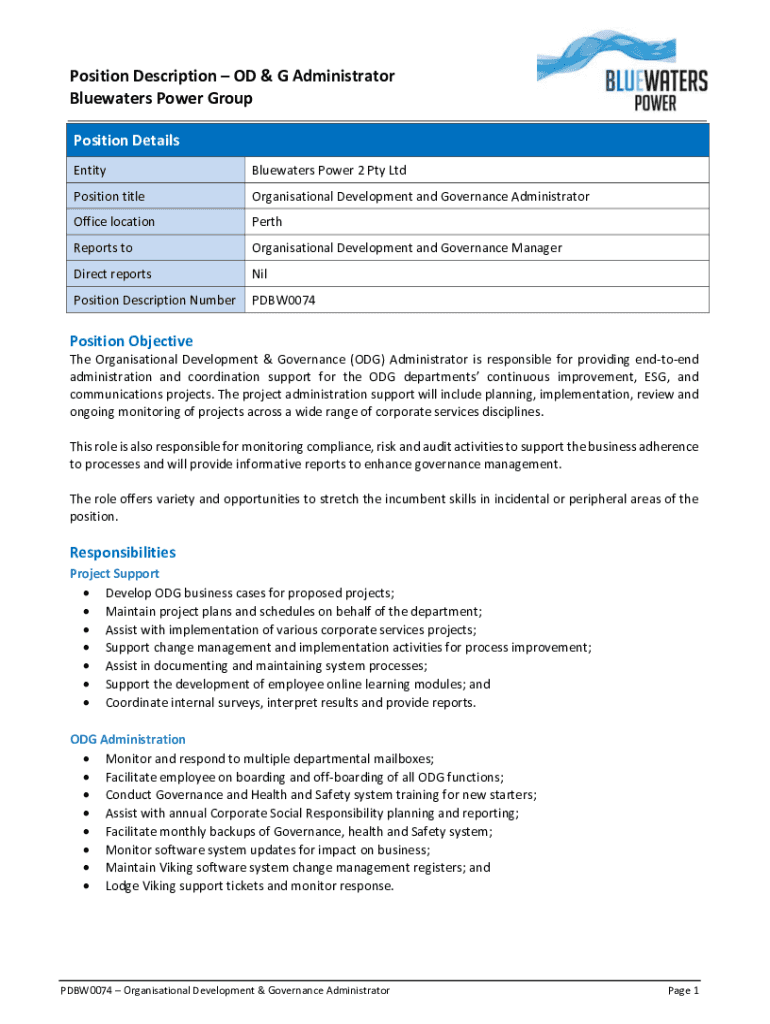 Position Description – OD & G Administrator
Bluewaters Power Group

BLUEWATERS POWER

| Position Details | |
|---|---|
| Entity | Bluewaters Power 2 Pty Ltd |
| Position title | Organisational Development and Governance Administrator |
| Office location | Perth |
| Reports to | Organisational Development and Governance Manager |
| Direct reports | Nil |
| Position Description Number | PDBW0074 |

Position Objective

The Organisational Development & Governance (ODG) Administrator is responsible for providing end-to-end administration and coordination support for the ODG departments' continuous improvement, ESG, and communications projects. The project administration support will include planning, implementation, review and ongoing monitoring of projects across a wide range of corporate services disciplines.

This role is also responsible for monitoring compliance, risk and audit activities to support the business adherence to processes and will provide informative reports to enhance governance management.

The role offers variety and opportunities to stretch the incumbent skills in incidental or peripheral areas of the position.

Responsibilities

Project Support
• Develop ODG business cases for proposed projects;
• Maintain project plans and schedules on behalf of the department;
• Assist with implementation of various corporate services projects;
• Support change management and implementation activities for process improvement;
• Assist in documenting and maintaining system processes;
• Support the development of employee online learning modules; and
• Coordinate internal surveys, interpret results and provide reports.

ODG Administration
• Monitor and respond to multiple departmental mailboxes;
• Facilitate employee on boarding and off-boarding of all ODG functions;
• Conduct Governance and Health and Safety system training for new starters;
• Assist with annual Corporate Social Responsibility planning and reporting;
• Facilitate monthly backups of Governance, health and Safety system;
• Monitor software system updates for impact on business;
• Maintain Viking software system change management registers; and
• Lodge Viking support tickets and monitor response.

PDBW0074 – Organisational Development & Governance Administrator

Page 1